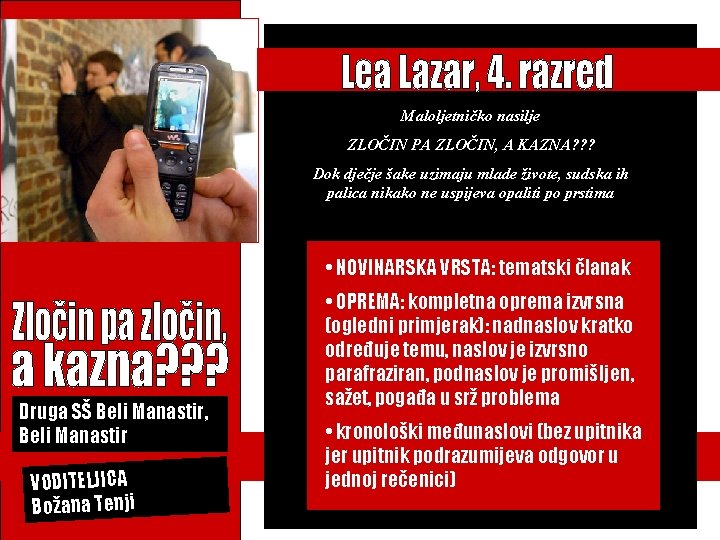 Lea Lazar, 4. razred

Maloljetničko nasilje

ZLOČIN PA ZLOČIN, A KAZNA???

Dok dječje šake uzimaju mlade živote, sudska ih palica nikako ne uspijeva opaliti po prstima

• NOVINARSKA VRSTA: tematski članak

• OPREMA: kompletna oprema izvrsna (ogledni primjerak): nadnaslov kratko određuje temu, naslov je izvrsno parafraziran, podnaslov je promišljen, sažet, pogađa u srž problema

• kronološki međunaslovi (bez upitnika jer upitnik podrazumijeva odgovor u jednoj rečenici)

Zločin pa zločin, a kazna???

Druga SŠ Beli Manastir, Beli Manastir

VODITELJICA
Božana Tenji